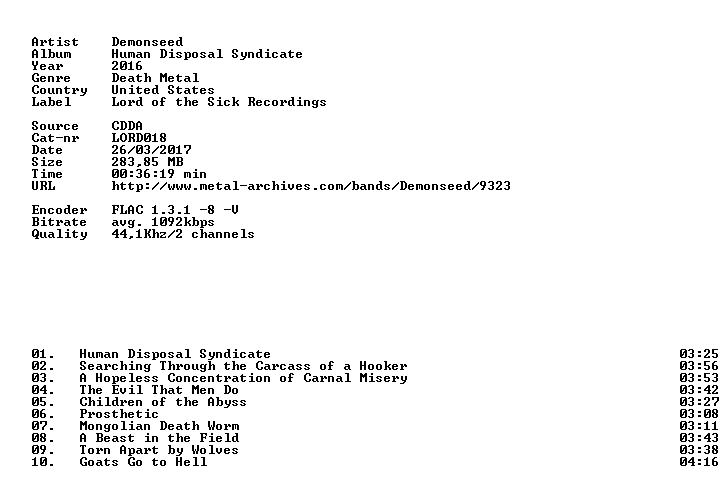 Artist Demonseed
Album Human Disposal Syndicate
Year 2016
Genre Death Metal
Country United States
Label Lord of the Sick Recordings

Source CDDA
Cat-nr LORD018
Date 26/03/2017
Size 283,85 MB
Time 00:36:19 min
URL http://www.metal-archives.com/bands/Demonseed/9323

Encoder FLAC 1.3.1 -8 -V
Bitrate avg. 1092kbps
Quality 44,1Khz/2 channels

01. Human Disposal Syndicate 03:25
02. Searching Through the Carcass of a Hooker 03:56
03. A Hopeless Concentration of Carnal Misery 03:53
04. The Evil That Men Do 03:42
05. Children of the Abyss 03:27
06. Prosthetic 03:08
07. Mongolian Death Worm 03:11
08. A Beast in the Field 03:43
09. Torn Apart by Wolves 03:38
10. Goats Go to Hell 04:16